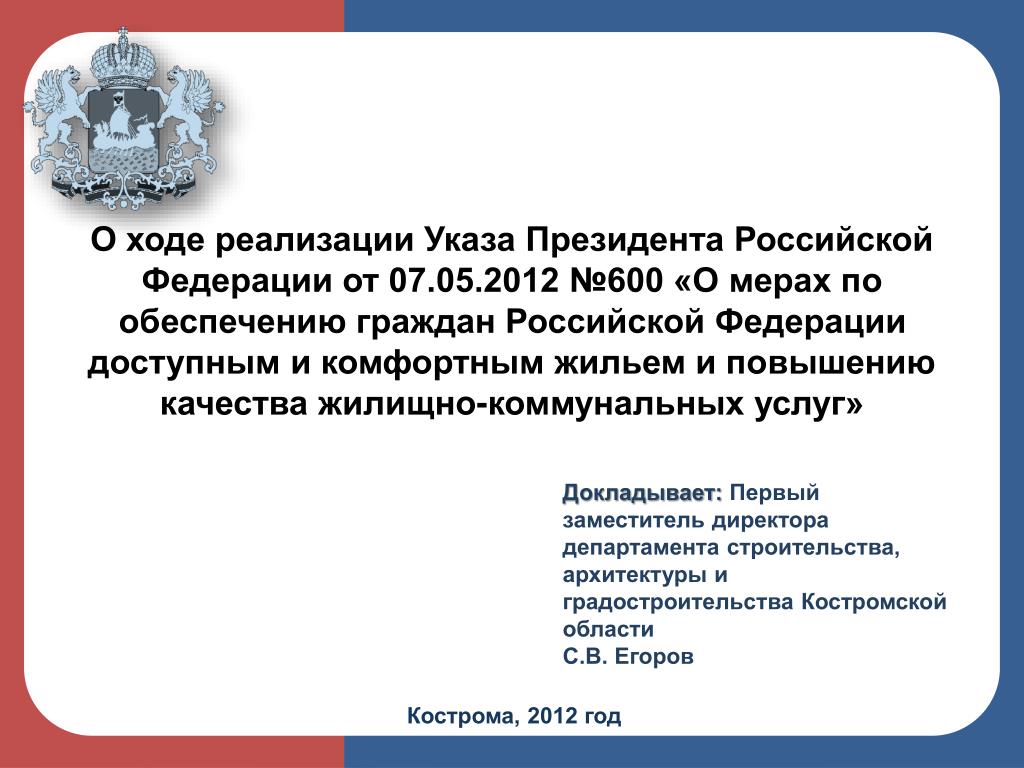 О ходе реализации Указа Президента Российской Федерации от 07.05.2012 №600 «О мерах по обеспечению граждан Российской Федерации доступным и комфортным жильем и повышению качества жилищно-коммунальных услуг»

Докладывает: Первый заместитель директора департамента строительства, архитектуры и градостроительства Костромской области
С.В. Егоров

Кострома, 2012 год